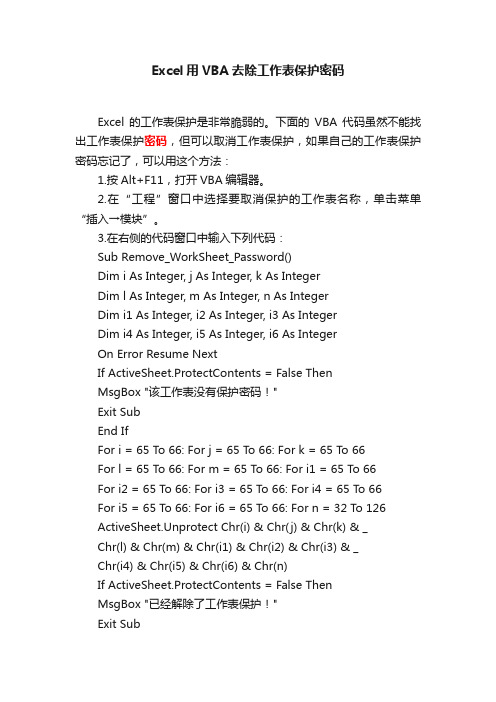 Excel 用 VBA 去除工作表保护密码

Excel 的工作表保护是非常脆弱的。下面的 VBA 代码虽然不能找出工作表保护密码，但可以取消工作表保护，如果自己的工作表保护密码忘记了，可以用这个方法：

1.按 Alt+F11，打开 VBA 编辑器。

2.在“工程”窗口中选择要取消保护的工作表名称，单击菜单“插入→模块”。

3.在右侧的代码窗口中输入下列代码：

Sub Remove_WorkSheet_Password()
Dim i As Integer, j As Integer, k As Integer
Dim l As Integer, m As Integer, n As Integer
Dim i1 As Integer, i2 As Integer, i3 As Integer
Dim i4 As Integer, i5 As Integer, i6 As Integer
On Error Resume Next
If ActiveSheet.ProtectContents = False Then
MsgBox "该工作表没有保护密码！"
Exit Sub
End If
For i = 65 To 66: For j = 65 To 66: For k = 65 To 66
For l = 65 To 66: For m = 65 To 66: For i1 = 65 To 66
For i2 = 65 To 66: For i3 = 65 To 66: For i4 = 65 To 66
For i5 = 65 To 66: For i6 = 65 To 66: For n = 32 To 126
ActiveSheet.Unprotect Chr(i) & Chr(j) & Chr(k) & _
Chr(l) & Chr(m) & Chr(i1) & Chr(i2) & Chr(i3) & _
Chr(i4) & Chr(i5) & Chr(i6) & Chr(n)
If ActiveSheet.ProtectContents = False Then
MsgBox "已经解除了工作表保护！"
Exit Sub